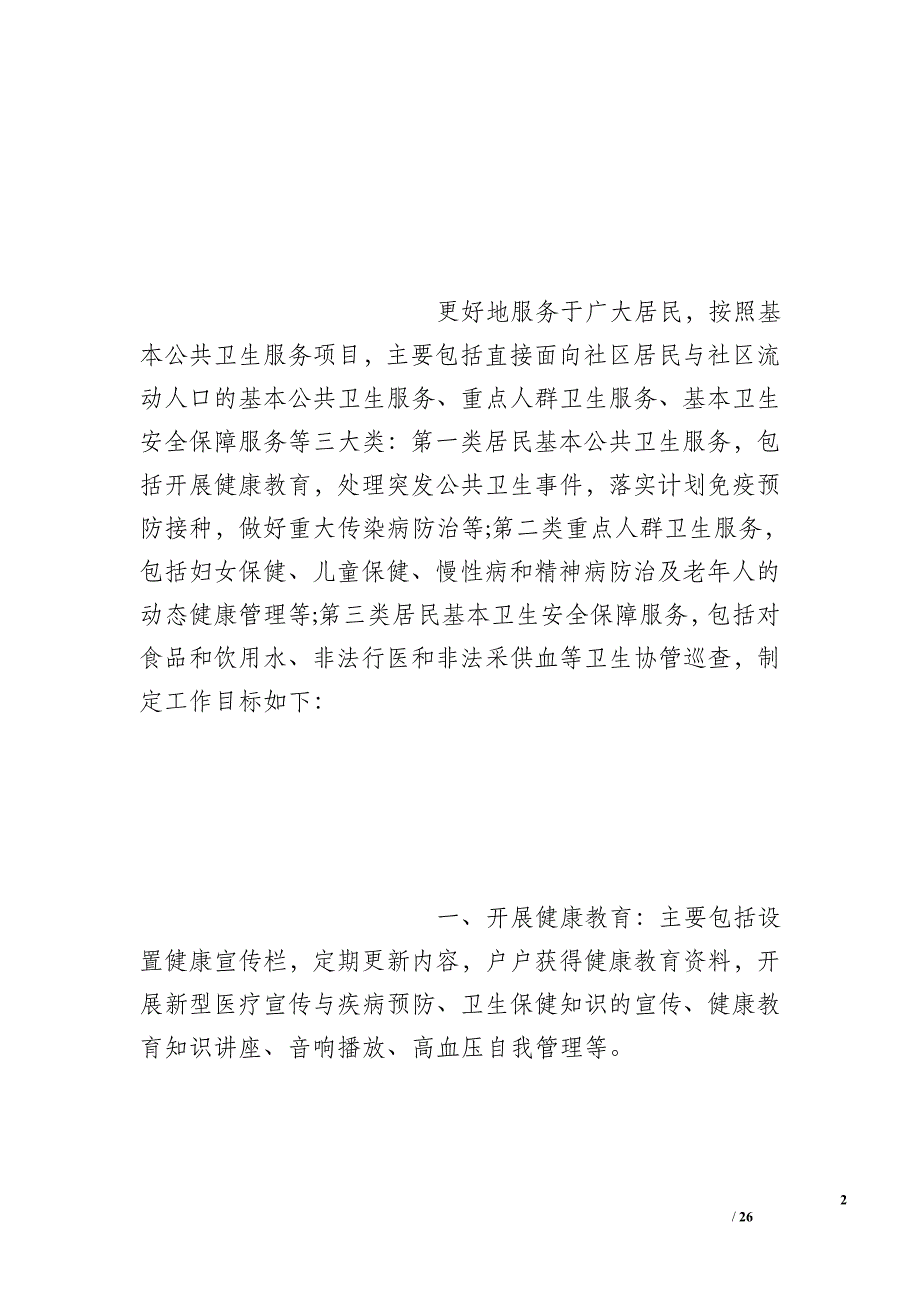 更好地服务于广大居民，按照基本公共卫生服务项目，主要包括直接面向社区居民与社区流动人口的基本公共卫生服务、重点人群卫生服务、基本卫生安全保障服务等三大类：第一类居民基本公共卫生服务，包括开展健康教育，处理突发公共卫生事件，落实计划免疫预防接种，做好重大传染病防治等;第二类重点人群卫生服务，包括妇女保健、儿童保健、慢性病和精神病防治及老年人的动态健康管理等;第三类居民基本卫生安全保障服务，包括对食品和饮用水、非法行医和非法采供血等卫生协管巡查，制定工作目标如下:

一、开展健康教育：主要包括设置健康宣传栏，定期更新内容，户户获得健康教育资料，开展新型医疗宣传与疾病预防、卫生保健知识的宣传、健康教育知识讲座、音响播放、高血压自我管理等。

2

/ 26